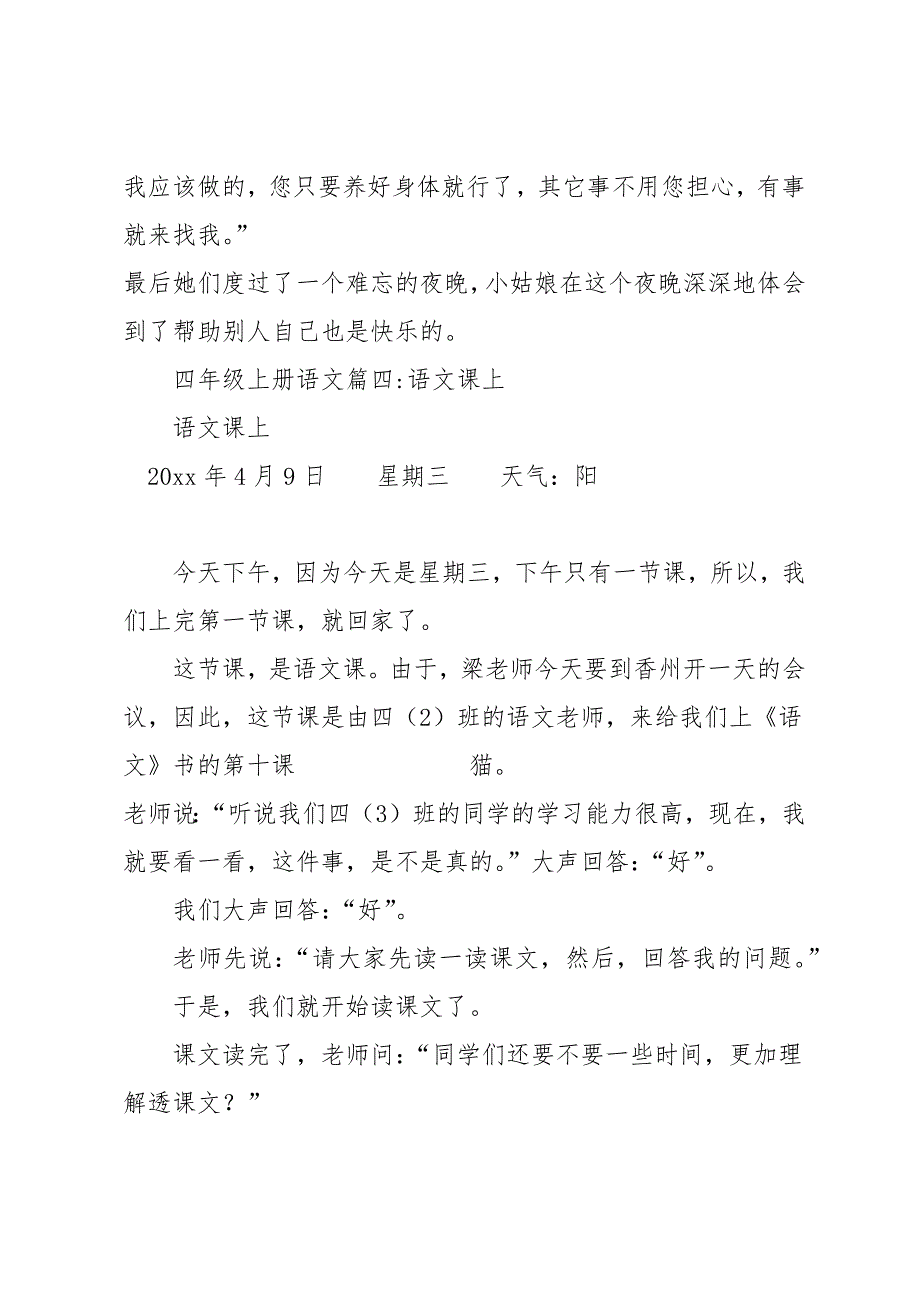 我应该做的，您只要养好身体就行了，其它事不用您担心，有事就来找我。”

最后她们度过了一个难忘的夜晚，小姑娘在这个夜晚深深地体会到了帮助别人自己也是快乐的。

四年级上册语文篇四:语文课上

语文课上

20xx 年 4 月 9 日　　星期三　　天气：阳

今天下午，因为今天是星期三，下午只有一节课，所以，我们上完第一节课，就回家了。

这节课，是语文课。由于，梁老师今天要到香州开一天的会议，因此，这节课是由四（2）班的语文老师，来给我们上《语文》书的第十课　　　　　　猫。

老师说：“听说我们四（3）班的同学的学习能力很高，现在，我就要看一看，这件事，是不是真的。”大声回答：“好”。

我们大声回答：“好”。

老师先说：“请大家先读一读课文，然后，回答我的问题。”

于是，我们就开始读课文了。

课文读完了，老师问：“同学们还要不要一些时间，更加理解透课文？”